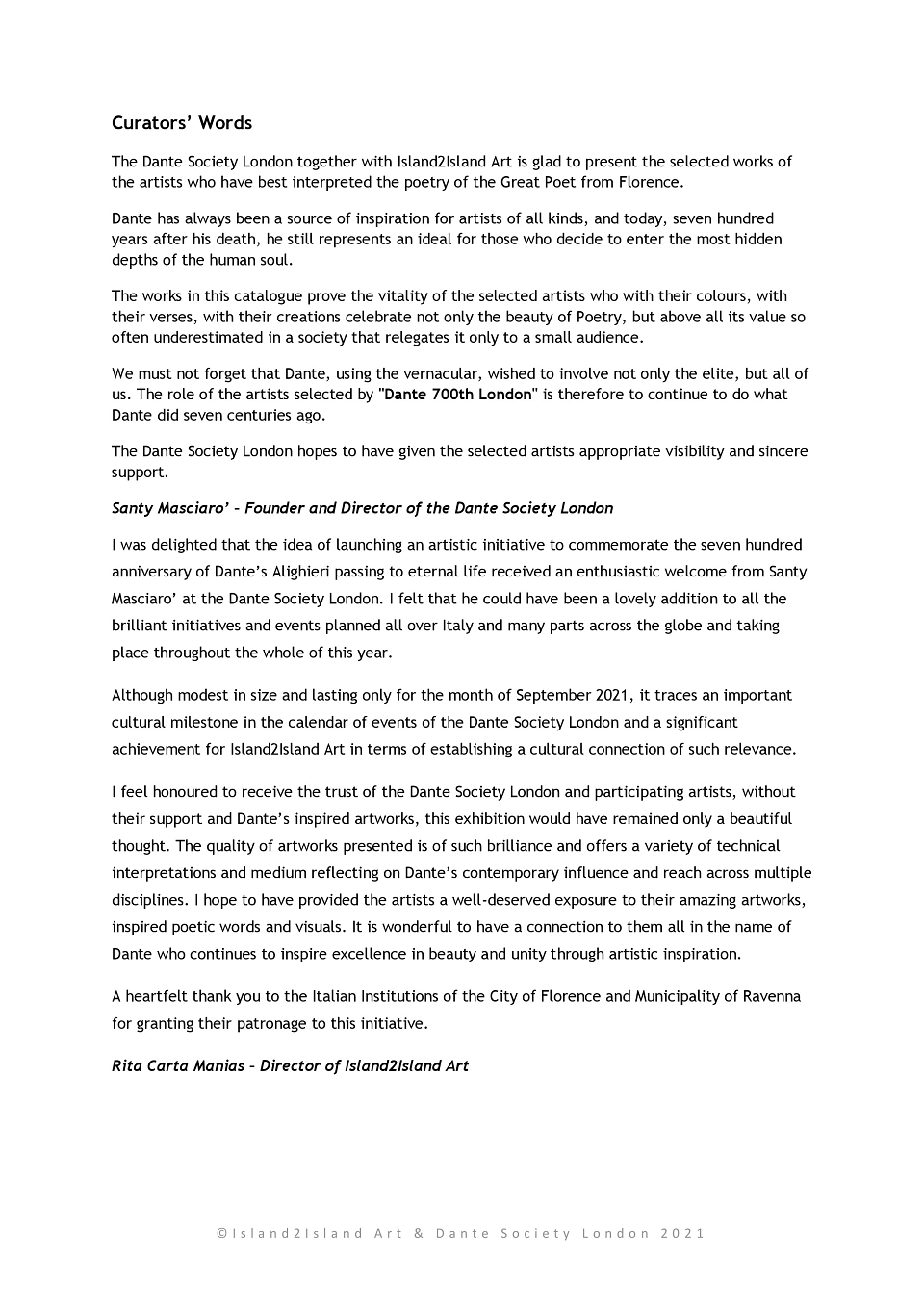 Curators' Words

The Dante Society London together with Island2Island Art is glad to present the selected works of the artists who have best interpreted the poetry of the Great Poet from Florence.

Dante has always been a source of inspiration for artists of all kinds, and today, seven hundred years after his death, he still represents an ideal for those who decide to enter the most hidden depths of the human soul.

The works in this catalogue prove the vitality of the selected artists who with their colours, with their verses, with their creations celebrate not only the beauty of Poetry, but above all its value so often underestimated in a society that relegates it only to a small audience.

We must not forget that Dante, using the vernacular, wished to involve not only the elite, but all of us. The role of the artists selected by "Dante 700th London" is therefore to continue to do what Dante did seven centuries ago.

The Dante Society London hopes to have given the selected artists appropriate visibility and sincere support.

Santy Masciaro' – Founder and Director of the Dante Society London

I was delighted that the idea of launching an artistic initiative to commemorate the seven hundred anniversary of Dante's Alighieri passing to eternal life received an enthusiastic welcome from Santy Masciaro' at the Dante Society London. I felt that he could have been a lovely addition to all the brilliant initiatives and events planned all over Italy and many parts across the globe and taking place throughout the whole of this year.

Although modest in size and lasting only for the month of September 2021, it traces an important cultural milestone in the calendar of events of the Dante Society London and a significant achievement for Island2Island Art in terms of establishing a cultural connection of such relevance.

I feel honoured to receive the trust of the Dante Society London and participating artists, without their support and Dante's inspired artworks, this exhibition would have remained only a beautiful thought. The quality of artworks presented is of such brilliance and offers a variety of technical interpretations and medium reflecting on Dante's contemporary influence and reach across multiple disciplines. I hope to have provided the artists a well-deserved exposure to their amazing artworks, inspired poetic words and visuals. It is wonderful to have a connection to them all in the name of Dante who continues to inspire excellence in beauty and unity through artistic inspiration.

A heartfelt thank you to the Italian Institutions of the City of Florence and Municipality of Ravenna for granting their patronage to this initiative.

Rita Carta Manias – Director of Island2Island Art

©Island2Island Art & Dante Society London 2021